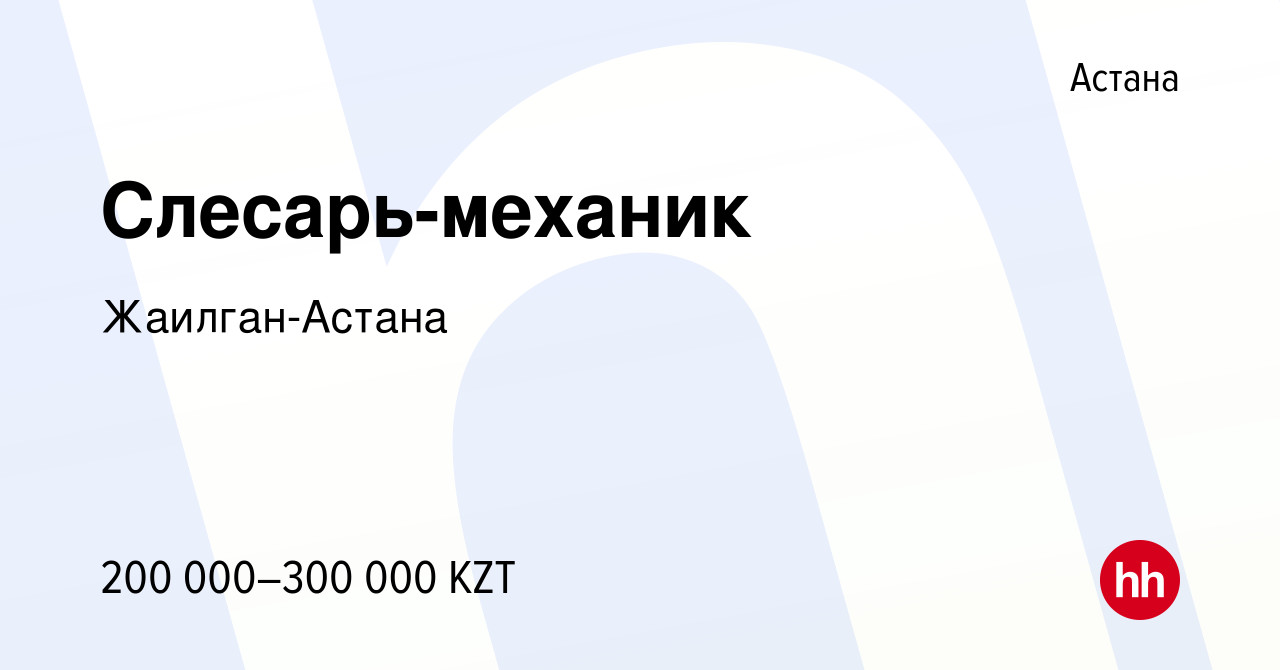 Астана

Слесарь-механик

Жаилган-Астана

200 000–300 000 KZT

hh